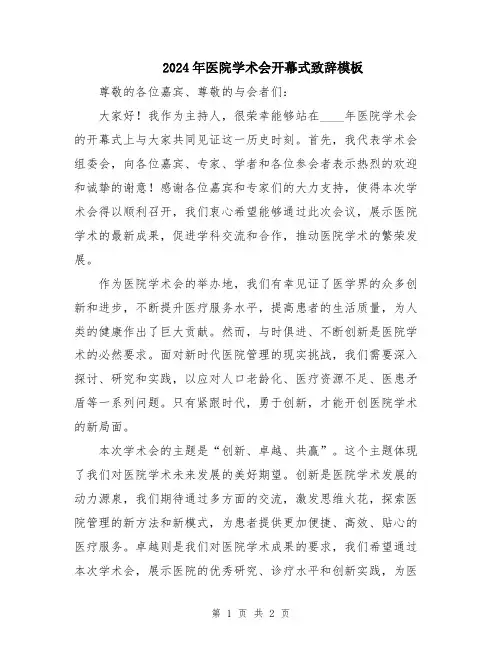 2024年医院学术会开幕式致辞模板

尊敬的各位嘉宾、尊敬的与会者们：

大家好！我作为主持人，很荣幸能够站在____年医院学术会的开幕式上与大家共同见证这一历史时刻。首先，我代表学术会组委会，向各位嘉宾、专家、学者和各位参会者表示热烈的欢迎和诚挚的谢意！感谢各位嘉宾和专家们的大力支持，使得本次学术会得以顺利召开，我们衷心希望能够通过此次会议，展示医院学术的最新成果，促进学科交流和合作，推动医院学术的繁荣发展。

作为医院学术会的举办地，我们有幸见证了医学界的众多创新和进步，不断提升医疗服务水平，提高患者的生活质量，为人类的健康作出了巨大贡献。然而，与时俱进、不断创新是医院学术的必然要求。面对新时代医院管理的现实挑战，我们需要深入探讨、研究和实践，以应对人口老龄化、医疗资源不足、医患矛盾等一系列问题。只有紧跟时代，勇于创新，才能开创医院学术的新局面。

本次学术会的主题是“创新、卓越、共赢”。这个主题体现了我们对医院学术未来发展的美好期望。创新是医院学术发展的动力源泉，我们期待通过多方面的交流，激发思维火花，探索医院管理的新方法和新模式，为患者提供更加便捷、高效、贴心的医疗服务。卓越则是我们对医院学术成果的要求，我们希望通过本次学术会，展示医院的优秀研究、诊疗水平和创新实践，为医

第 1 页 共 2 页